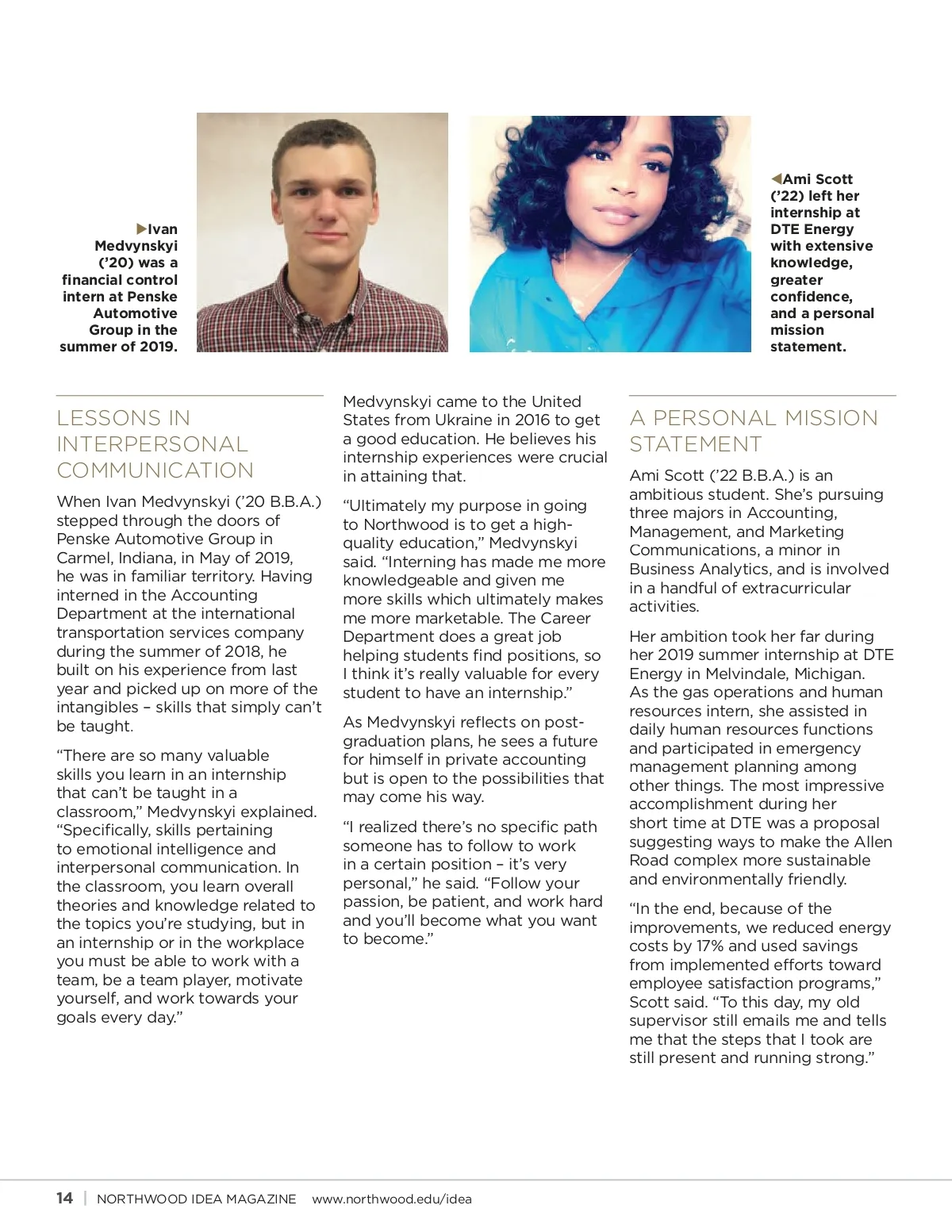 ▶Ivan Medvynskyi ('20) was a financial control intern at Penske Automotive Group in the summer of 2019.

◀Ami Scott ('22) left her internship at DTE Energy with extensive knowledge, greater confidence, and a personal mission statement.

LESSONS IN INTERPERSONAL COMMUNICATION

When Ivan Medvynskyi ('20 B.B.A.) stepped through the doors of Penske Automotive Group in Carmel, Indiana, in May of 2019, he was in familiar territory. Having interned in the Accounting Department at the international transportation services company during the summer of 2018, he built on his experience from last year and picked up on more of the intangibles – skills that simply can't be taught.

"There are so many valuable skills you learn in an internship that can't be taught in a classroom," Medvynskyi explained. "Specifically, skills pertaining to emotional intelligence and interpersonal communication. In the classroom, you learn overall theories and knowledge related to the topics you're studying, but in an internship or in the workplace you must be able to work with a team, be a team player, motivate yourself, and work towards your goals every day."

Medvynskyi came to the United States from Ukraine in 2016 to get a good education. He believes his internship experiences were crucial in attaining that.

"Ultimately my purpose in going to Northwood is to get a high-quality education," Medvynskyi said. "Interning has made me more knowledgeable and given me more skills which ultimately makes me more marketable. The Career Department does a great job helping students find positions, so I think it's really valuable for every student to have an internship."

As Medvynskyi reflects on post-graduation plans, he sees a future for himself in private accounting but is open to the possibilities that may come his way.

"I realized there's no specific path someone has to follow to work in a certain position – it's very personal," he said. "Follow your passion, be patient, and work hard and you'll become what you want to become."

A PERSONAL MISSION STATEMENT

Ami Scott ('22 B.B.A.) is an ambitious student. She's pursuing three majors in Accounting, Management, and Marketing Communications, a minor in Business Analytics, and is involved in a handful of extracurricular activities.

Her ambition took her far during her 2019 summer internship at DTE Energy in Melvindale, Michigan. As the gas operations and human resources intern, she assisted in daily human resources functions and participated in emergency management planning among other things. The most impressive accomplishment during her short time at DTE was a proposal suggesting ways to make the Allen Road complex more sustainable and environmentally friendly.

"In the end, because of the improvements, we reduced energy costs by 17% and used savings from implemented efforts toward employee satisfaction programs," Scott said. "To this day, my old supervisor still emails me and tells me that the steps that I took are still present and running strong."

14 | NORTHWOOD IDEA MAGAZINE www.northwood.edu/idea